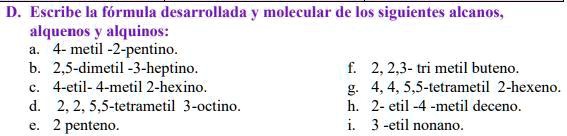 D. Escribe la fórmula desarrollada y molecular de los siguientes alcanos, alquenos y alquinos:

a. 4- metil -2-pentino.
b. 2,5-dimetil -3-heptino.
c. 4-etil- 4-metil 2-hexino.
d. 2, 2, 5,5-tetrametil 3-octino.
e. 2 penteno.

f. 2, 2,3- tri metil buteno.
g. 4, 4, 5,5-tetrametil 2-hexeno.
h. 2- etil -4 -metil deceno.
i. 3 -etil nonano.